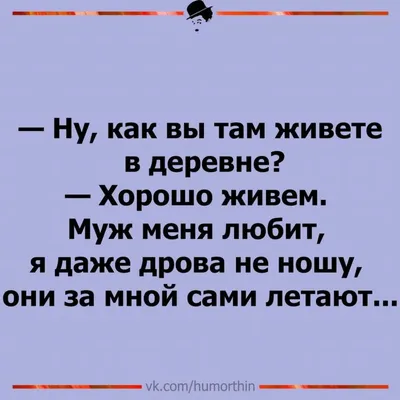 — Ну, как вы там живете в деревне?
— Хорошо живем. Муж меня любит, я даже дрова не ношу, они за мной сами летают...

vk.com/humorthin